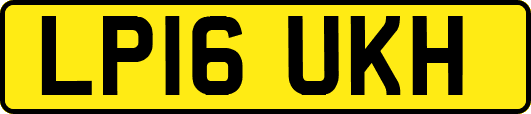 LP16 UKH